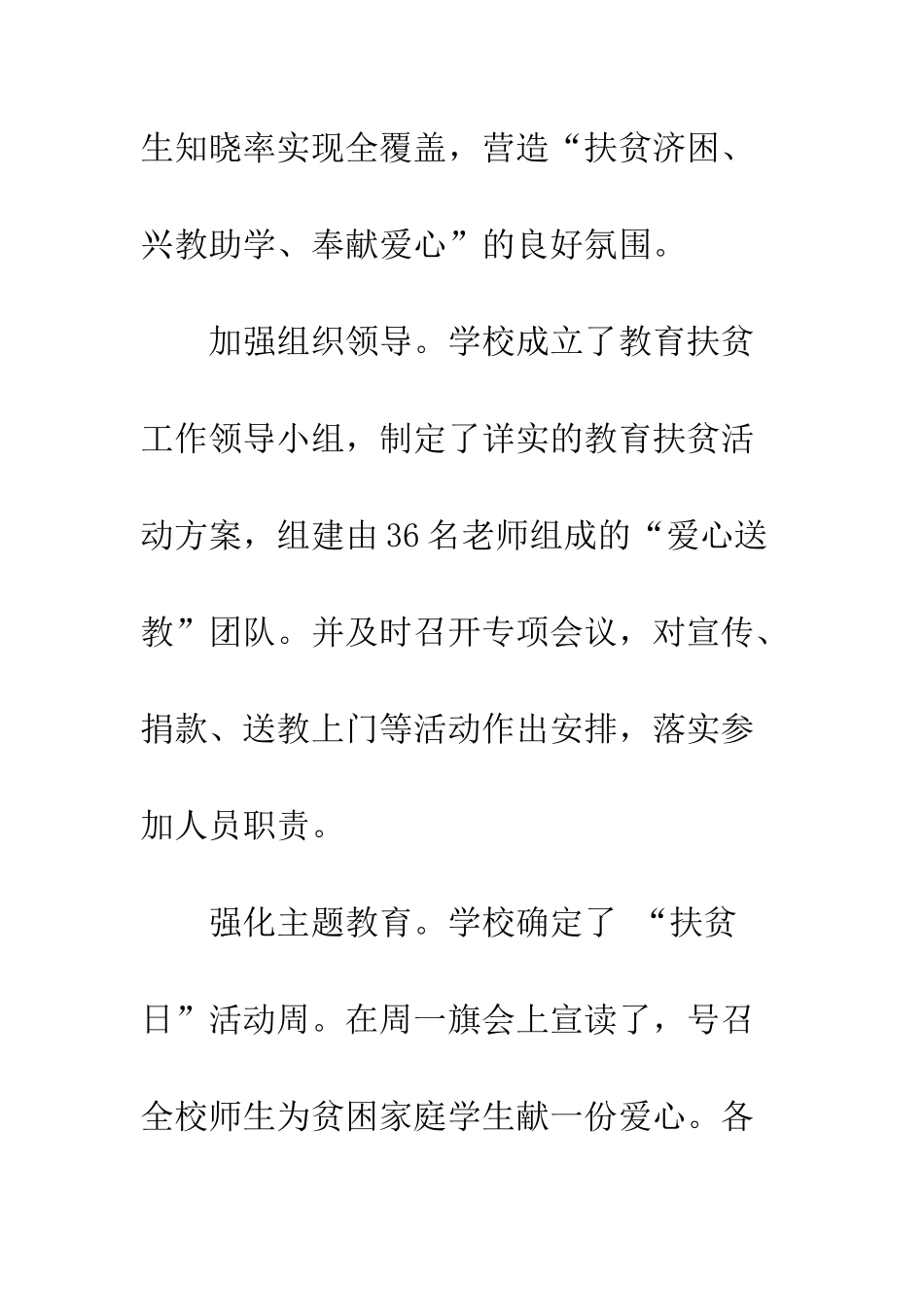 生知晓率实现全覆盖，营造“扶贫济困、兴教助学、奉献爱心”的良好氛围。

加强组织领导。学校成立了教育扶贫工作领导小组，制定了详实的教育扶贫活动方案，组建由36名老师组成的“爱心送教”团队。并及时召开专项会议，对宣传、捐款、送教上门等活动作出安排，落实参加人员职责。

强化主题教育。学校确定了 “扶贫日”活动周。在周一旗会上宣读了，号召全校师生为贫困家庭学生献一份爱心。各